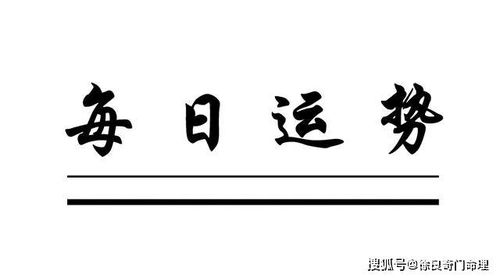 每日运势

搜狐号@徐良奇门命理